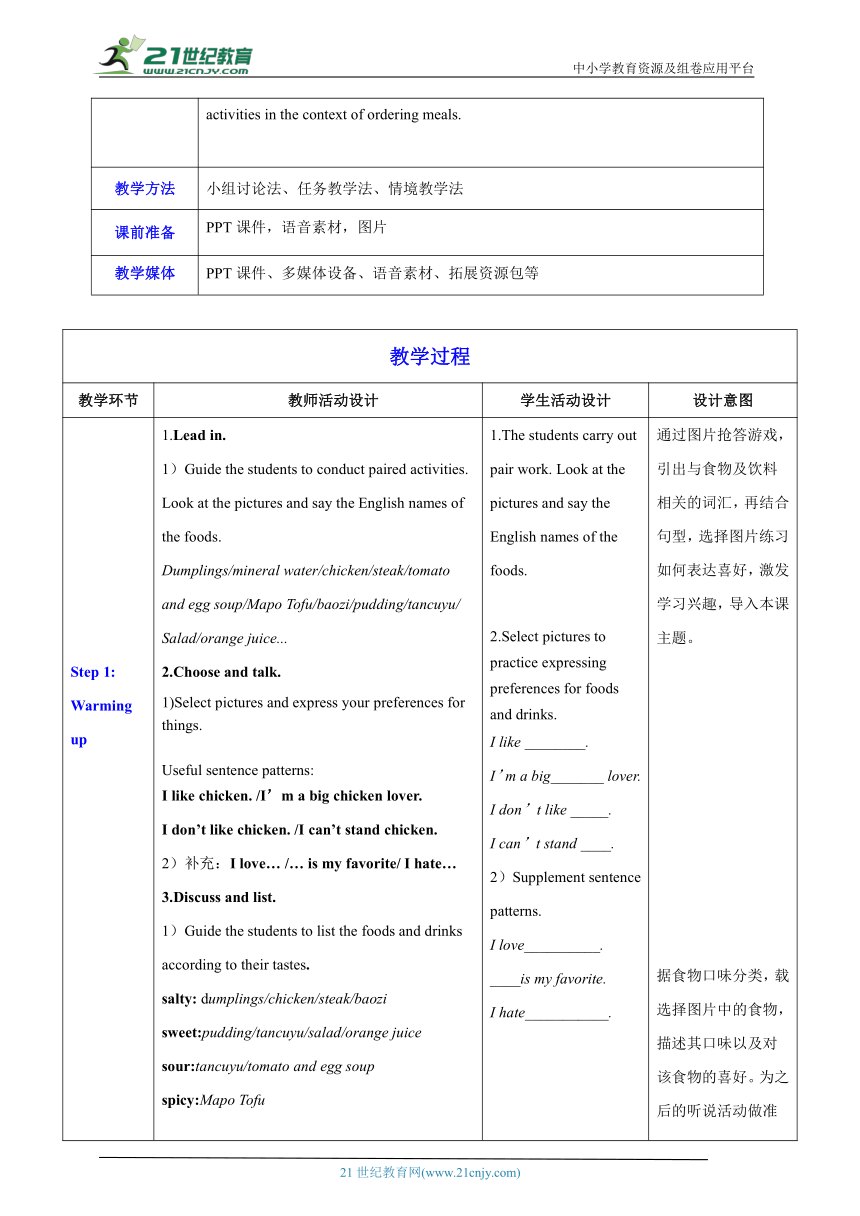 21世纪教育
www.21cnjy.com
中小学教育资源及组卷应用平台

| | activities in the context of ordering meals. |
|---|---|
| 教学方法 | 小组讨论法、任务教学法、情境教学法 |
| 课前准备 | PPT 课件，语音素材，图片 |
| 教学媒体 | PPT 课件、多媒体设备、语音素材、拓展资源包等 |

教学过程

| 教学环节 | 教师活动设计 | 学生活动设计 | 设计意图 |
|---|---|---|---|
| Step 1: Warming up | 1.Lead in. 1）Guide the students to conduct paired activities. Look at the pictures and say the English names of the foods. Dumplings/mineral water/chicken/steak/tomato and egg soup/Mapo Tofu/baozi/pudding/tancuyu/ Salad/orange juice... 2.Choose and talk. 1)Select pictures and express your preferences for things. Useful sentence patterns: I like chicken. /I’m a big chicken lover. I don’t like chicken. /I can’t stand chicken. 2）补充：I love… /… is my favorite/ I hate… 3.Discuss and list. 1）Guide the students to list the foods and drinks according to their tastes. salty: dumplings/chicken/steak/baozi sweet:pudding/tancuyu/salad/orange juice sour:tancuyu/tomato and egg soup spicy:Mapo Tofu | 1.The students carry out pair work. Look at the pictures and say the English names of the foods. 2.Select pictures to practice expressing preferences for foods and drinks. I like ________. I’m a big_______ lover. I don’t like _____. I can’t stand ____. 2）Supplement sentence patterns. I love__________. ____is my favorite. I hate___________. | 通过图片抢答游戏，引出与食物及饮料相关的词汇，再结合句型，选择图片练习如何表达喜好，激发学习兴趣，导入本课主题。 据食物口味分类，载选择图片中的食物，描述其口味以及对该食物的喜好。为之后的听说活动做准 |

21 世纪教育网(www.21cnjy.com)